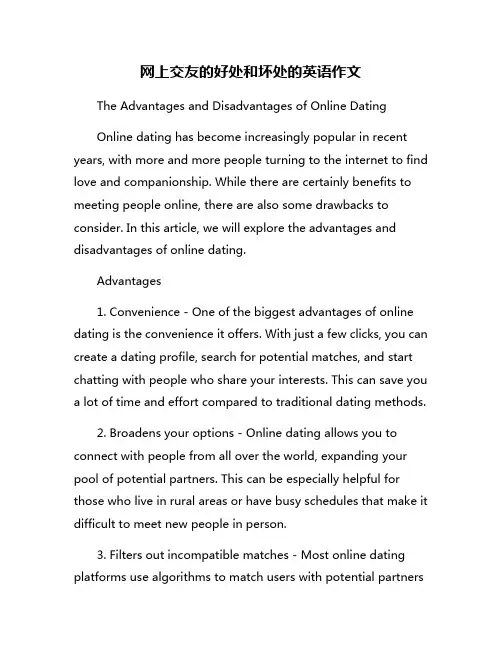 网上交友的好处和坏处的英语作文

The Advantages and Disadvantages of Online Dating

Online dating has become increasingly popular in recent years, with more and more people turning to the internet to find love and companionship. While there are certainly benefits to meeting people online, there are also some drawbacks to consider. In this article, we will explore the advantages and disadvantages of online dating.

Advantages

1. Convenience - One of the biggest advantages of online dating is the convenience it offers. With just a few clicks, you can create a dating profile, search for potential matches, and start chatting with people who share your interests. This can save you a lot of time and effort compared to traditional dating methods.

2. Broadens your options - Online dating allows you to connect with people from all over the world, expanding your pool of potential partners. This can be especially helpful for those who live in rural areas or have busy schedules that make it difficult to meet new people in person.

3. Filters out incompatible matches - Most online dating platforms use algorithms to match users with potential partners